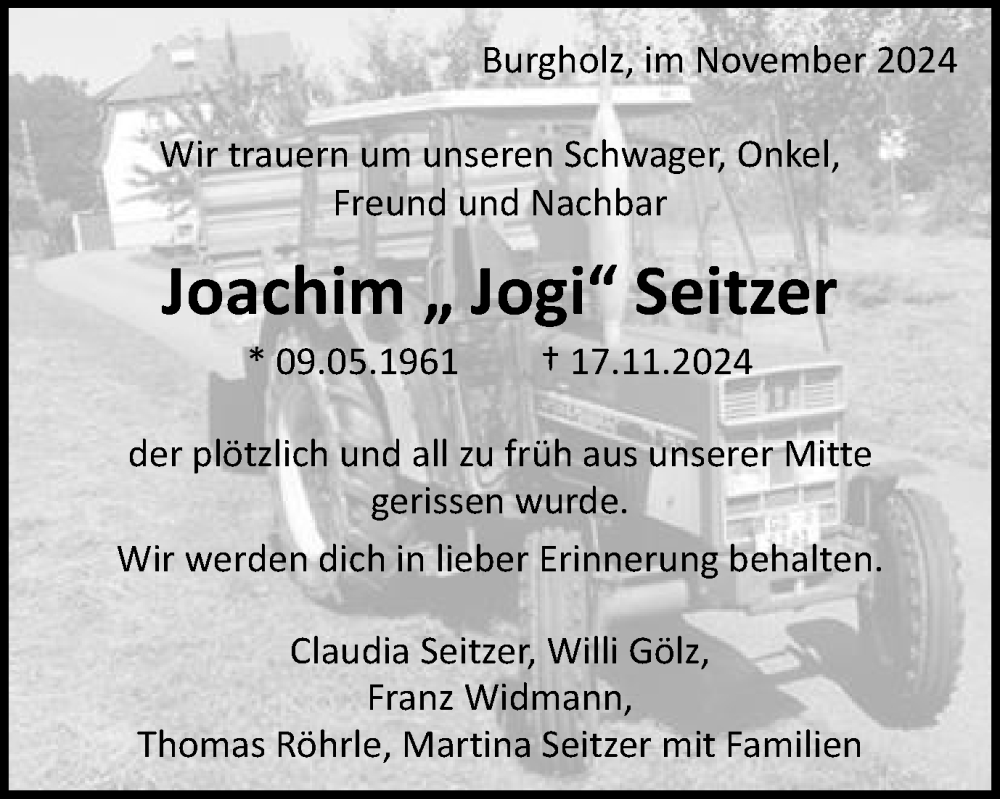 Burgholz, im November 2024

Wir trauern um unseren Schwager, Onkel, Freund und Nachbar

Joachim „ Jogi“ Seitzer

* 09.05.1961 † 17.11.2024

der plötzlich und all zu früh aus unserer Mitte gerissen wurde.

Wir werden dich in lieber Erinnerung behalten.

Claudia Seitzer, Willi Gölz,
Franz Widmann,
Thomas Röhrle, Martina Seitzer mit Familien